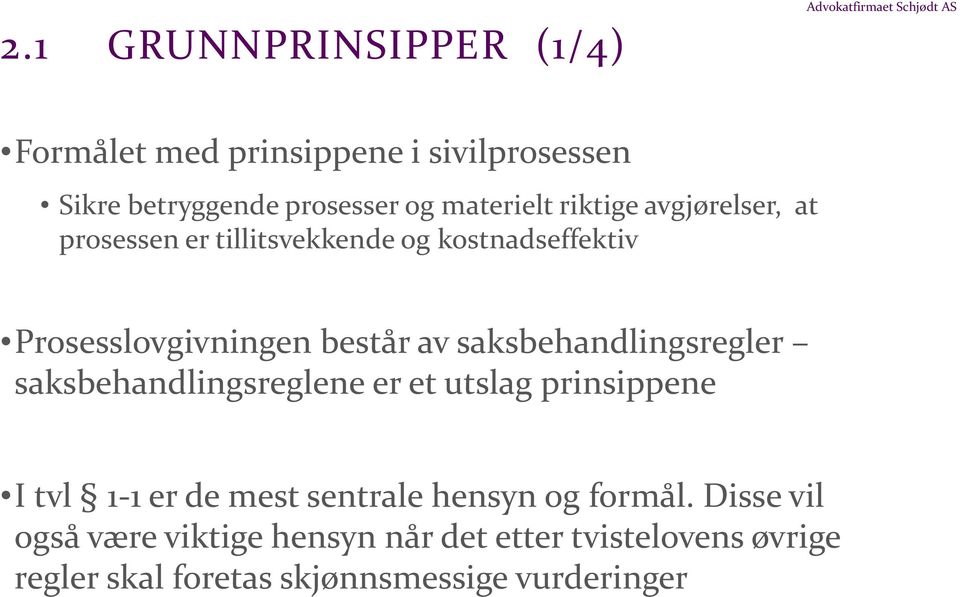 Advokatfirmaet Schjødt AS

2.1 GRUNNPRINSIPPER (1/4)

• Formålet med prinsippene i sivilprosessen

• Sikre betryggende prosesser og materielt riktige avgjørelser, at prosessen er tillitsvekkende og kostnadseffektiv

• Prosesslovgivningen består av saksbehandlingsregler – saksbehandlingsreglene er et utslag prinsippene

• I tvl § 1-1 er de mest sentrale hensyn og formål. Disse vil også være viktige hensyn når det etter tvistelovens øvrige regler skal foretas skjønnsmessige vurderinger